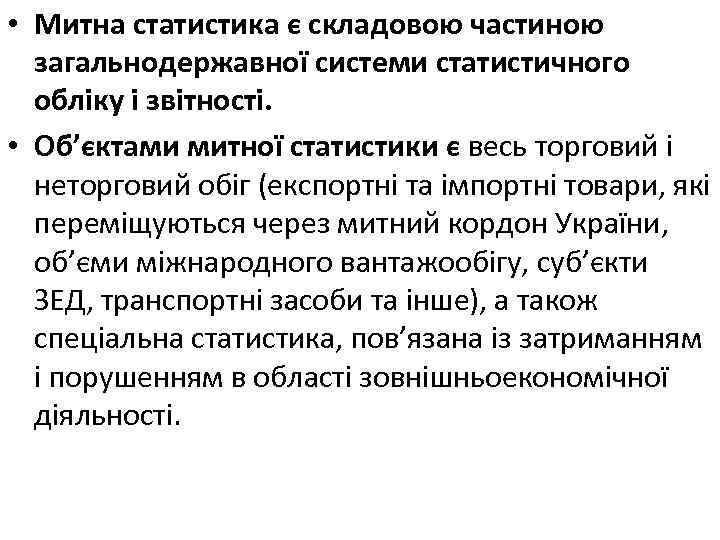 • Митна статистика є складовою частиною загальнодержавної системи статистичного обліку і звітності.

• Об’єктами митної статистики є весь торговий і неторговий обіг (експортні та імпортні товари, які переміщуються через митний кордон України, об’єми міжнародного вантажообігу, суб’єкти ЗЕД, транспортні засоби та інше), а також спеціальна статистика, пов’язана із затриманням і порушенням в області зовнішньоекономічної діяльності.